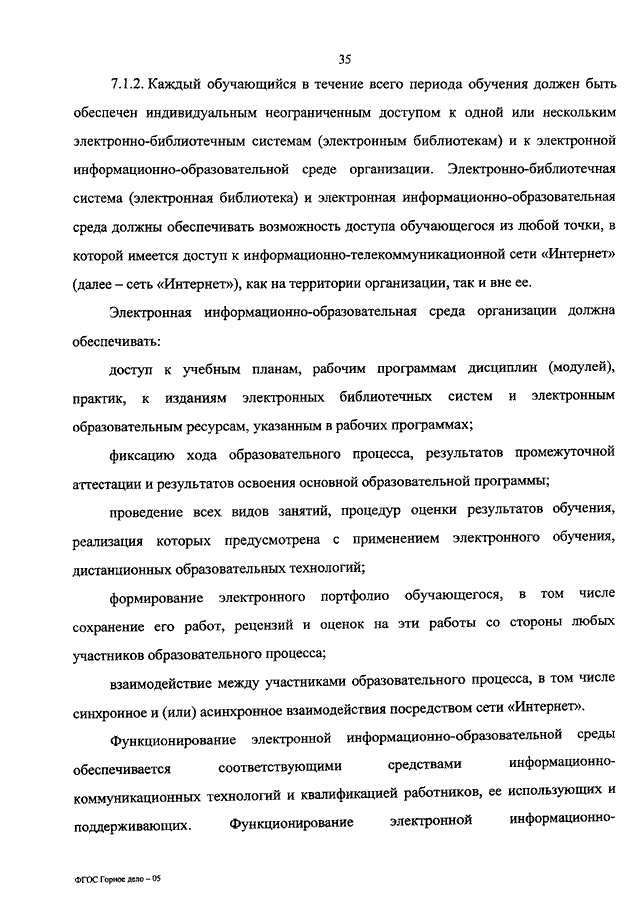 35

7.1.2. Каждый обучающийся в течение всего периода обучения должен быть обеспечен индивидуальным неограниченным доступом к одной или нескольким электронно-библиотечным системам (электронным библиотекам) и к электронной информационно-образовательной среде организации. Электронно-библиотечная система (электронная библиотека) и электронная информационно-образовательная среда должны обеспечивать возможность доступа обучающегося из любой точки, в которой имеется доступ к информационно-телекоммуникационной сети «Интернет» (далее – сеть «Интернет»), как на территории организации, так и вне ее.

Электронная информационно-образовательная среда организации должна обеспечивать:

доступ к учебным планам, рабочим программам дисциплин (модулей), практик, к изданиям электронных библиотечных систем и электронным образовательным ресурсам, указанным в рабочих программах;

фиксацию хода образовательного процесса, результатов промежуточной аттестации и результатов освоения основной образовательной программы;

проведение всех видов занятий, процедур оценки результатов обучения, реализация которых предусмотрена с применением электронного обучения, дистанционных образовательных технологий;

формирование электронного портфолио обучающегося, в том числе сохранение его работ, рецензий и оценок на эти работы со стороны любых участников образовательного процесса;

взаимодействие между участниками образовательного процесса, в том числе синхронное и (или) асинхронное взаимодействия посредством сети «Интернет».

Функционирование электронной информационно-образовательной среды обеспечивается соответствующими средствами информационно-коммуникационных технологий и квалификацией работников, ее использующих и поддерживающих. Функционирование электронной информационно-

ФГОС Горное дело – 05